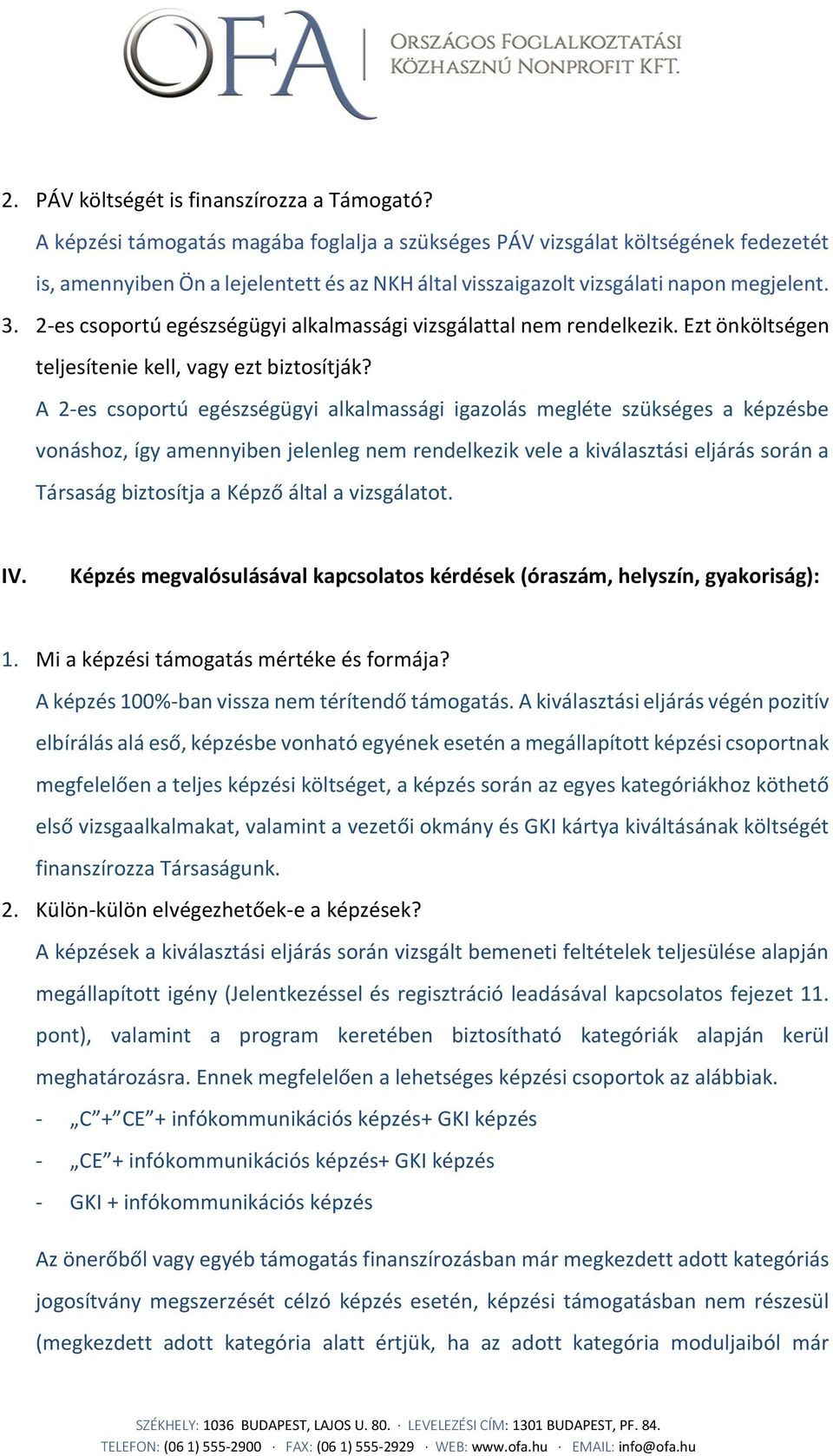 OFA | ORSZÁGOS FOGLALKOZTATÁSI KÖZHASZNÚ NONPROFIT KFT.

2. PÁV költségét is finanszírozza a Támogató?
A képzési támogatás magába foglalja a szükséges PÁV vizsgálat költségének fedezetét is, amennyiben Ön a lejelentett és az NKH által visszaigazolt vizsgálati napon megjelent.
3. 2-es csoportú egészségügyi alkalmassági vizsgálattal nem rendelkezik. Ezt önköltségen teljesítenie kell, vagy ezt biztosítják?
A 2-es csoportú egészségügyi alkalmassági igazolás megléte szükséges a képzésbe vonáshoz, így amennyiben jelenleg nem rendelkezik vele a kiválasztási eljárás során a Társaság biztosítja a Képző által a vizsgálatot.

IV. Képzés megvalósulásával kapcsolatos kérdések (óraszám, helyszín, gyakoriság):

1. Mi a képzési támogatás mértéke és formája?
A képzés 100%-ban vissza nem térítendő támogatás. A kiválasztási eljárás végén pozitív elbírálás alá eső, képzésbe vonható egyének esetén a megállapított képzési csoportnak megfelelően a teljes képzési költséget, a képzés során az egyes kategóriákhoz köthető első vizsgaalkalmakat, valamint a vezetői okmány és GKI kártya kiváltásának költségét finanszírozza Társaságunk.
2. Külön-külön elvégezhetőek-e a képzések?
A képzések a kiválasztási eljárás során vizsgált bemeneti feltételek teljesülése alapján megállapított igény (Jelentkezéssel és regisztráció leadásával kapcsolatos fejezet 11. pont), valamint a program keretében biztosítható kategóriák alapján kerül meghatározásra. Ennek megfelelően a lehetséges képzési csoportok az alábbiak.
- „C”+”CE”+ infókommunikációs képzés+ GKI képzés
- „CE”+ infókommunikációs képzés+ GKI képzés
- GKI + infókommunikációs képzés

Az önerőből vagy egyéb támogatás finanszírozásban már megkezdett adott kategóriás jogosítvány megszerzését célzó képzés esetén, képzési támogatásban nem részesül (megkezdett adott kategória alatt értjük, ha az adott kategória moduljaiból már

SZÉKHELY: 1036 BUDAPEST, LAJOS U. 80. · LEVELEZÉSI CÍM: 1301 BUDAPEST, PF. 84.
TELEFON: (06 1) 555-2900 · FAX: (06 1) 555-2929 · WEB: www.ofa.hu · EMAIL: info@ofa.hu